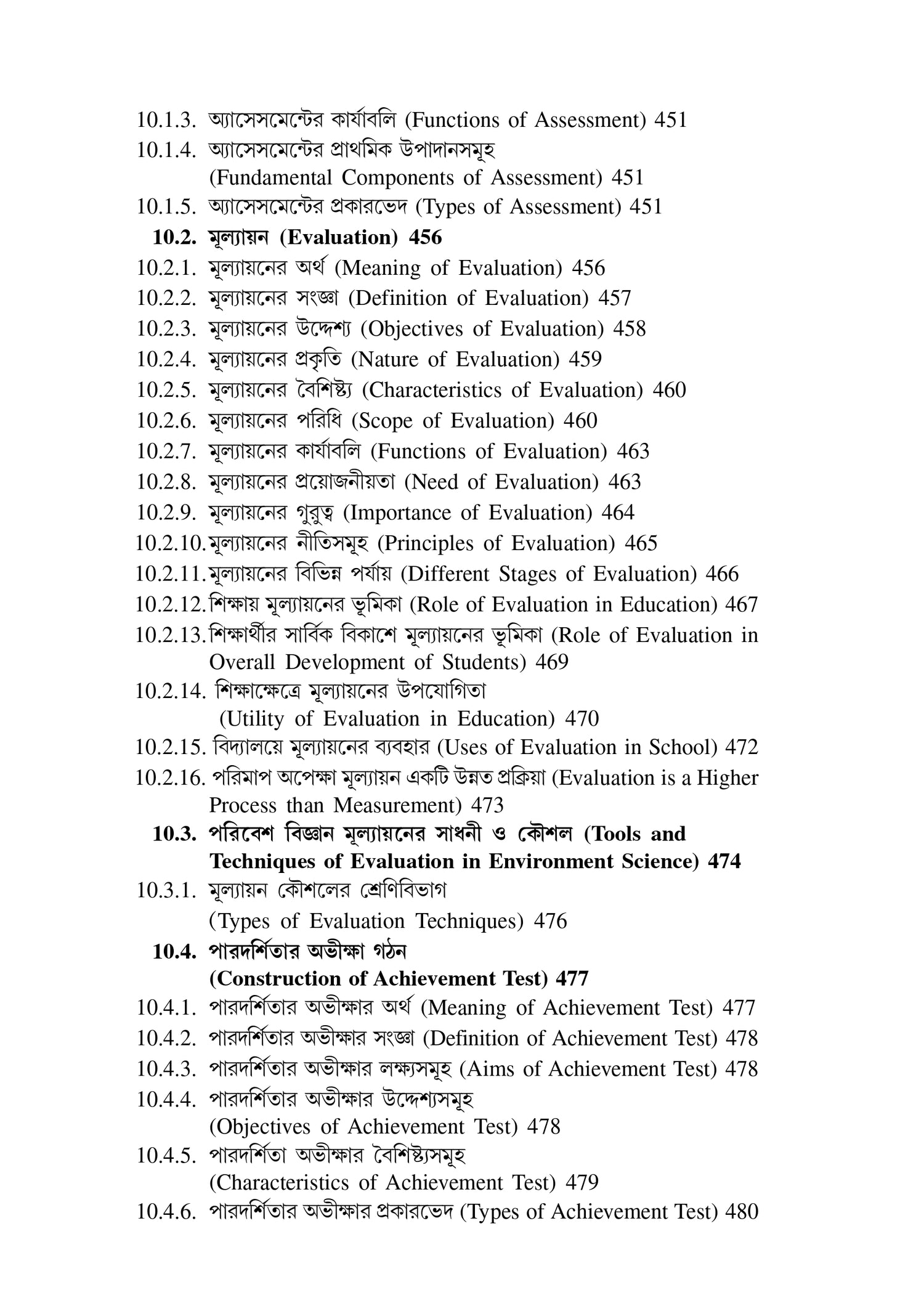 10.1.3. অ্যাসেসমেন্টের কার্যাবলি (Functions of Assessment) 451
10.1.4. অ্যাসেসমেন্টের প্রাথমিক উপাদানসমূহ (Fundamental Components of Assessment) 451
10.1.5. অ্যাসেসমেন্টের প্রকারভেদ (Types of Assessment) 451
10.2. মূল্যায়ন (Evaluation) 456
10.2.1. মূল্যায়নের অর্থ (Meaning of Evaluation) 456
10.2.2. মূল্যায়নের সংজ্ঞা (Definition of Evaluation) 457
10.2.3. মূল্যায়নের উদ্দেশ্য (Objectives of Evaluation) 458
10.2.4. মূল্যায়নের প্রকৃতি (Nature of Evaluation) 459
10.2.5. মূল্যায়নের বৈশিষ্ট্য (Characteristics of Evaluation) 460
10.2.6. মূল্যায়নের পরিধি (Scope of Evaluation) 460
10.2.7. মূল্যায়নের কার্যাবলি (Functions of Evaluation) 463
10.2.8. মূল্যায়নের প্রয়োজনীয়তা (Need of Evaluation) 463
10.2.9. মূল্যায়নের গুরুত্ব (Importance of Evaluation) 464
10.2.10. মূল্যায়নের নীতিসমূহ (Principles of Evaluation) 465
10.2.11. মূল্যায়নের বিভিন্ন পর্যায় (Different Stages of Evaluation) 466
10.2.12. শিক্ষায় মূল্যায়নের ভূমিকা (Role of Evaluation in Education) 467
10.2.13. শিক্ষার্থীর সার্বিক বিকাশে মূল্যায়নের ভূমিকা (Role of Evaluation in Overall Development of Students) 469
10.2.14. শিক্ষাক্ষেত্রে মূল্যায়নের উপযোগিতা (Utility of Evaluation in Education) 470
10.2.15. বিদ্যালয়ে মূল্যায়নের ব্যবহার (Uses of Evaluation in School) 472
10.2.16. পরিমাপ অপেক্ষা মূল্যায়ন একটি উন্নত প্রক্রিয়া (Evaluation is a Higher Process than Measurement) 473
10.3. পরিবেশ বিজ্ঞান মূল্যায়নের সাধনী ও কৌশল (Tools and Techniques of Evaluation in Environment Science) 474
10.3.1. মূল্যায়ন কৌশলের শ্রেণিবিভাগ (Types of Evaluation Techniques) 476
10.4. পারদর্শিতার অভীক্ষা গঠন (Construction of Achievement Test) 477
10.4.1. পারদর্শিতার অভীক্ষার অর্থ (Meaning of Achievement Test) 477
10.4.2. পারদর্শিতার অভীক্ষার সংজ্ঞা (Definition of Achievement Test) 478
10.4.3. পারদর্শিতার অভীক্ষার লক্ষ্যসমূহ (Aims of Achievement Test) 478
10.4.4. পারদর্শিতার অভীক্ষার উদ্দেশ্যসমূহ (Objectives of Achievement Test) 478
10.4.5. পারদর্শিতা অভীক্ষার বৈশিষ্ট্যসমূহ (Characteristics of Achievement Test) 479
10.4.6. পারদর্শিতার অভীক্ষার প্রকারভেদ (Types of Achievement Test) 480